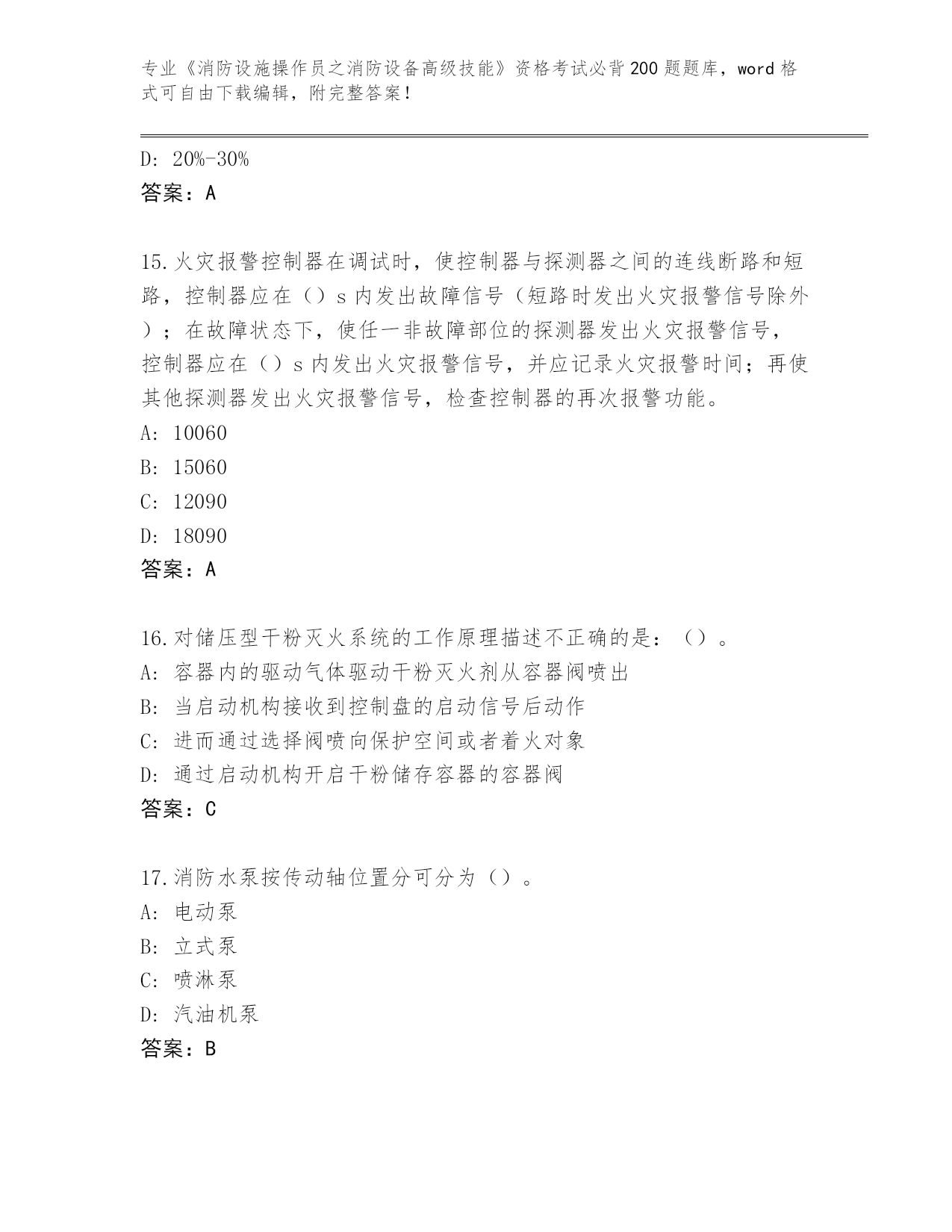 专业《消防设施操作员之消防设备高级技能》资格考试必背200题题库，word格式可自由下载编辑，附完整答案！

D: 20%-30%
答案：A

15.火灾报警控制器在调试时，使控制器与探测器之间的连线断路和短路，控制器应在（）s内发出故障信号（短路时发出火灾报警信号除外）；在故障状态下，使任一非故障部位的探测器发出火灾报警信号，控制器应在（）s内发出火灾报警信号，并应记录火灾报警时间；再使其他探测器发出火灾报警信号，检查控制器的再次报警功能。
A: 10060
B: 15060
C: 12090
D: 18090
答案：A

16.对储压型干粉灭火系统的工作原理描述不正确的是：（）。
A: 容器内的驱动气体驱动干粉灭火剂从容器阀喷出
B: 当启动机构接收到控制盘的启动信号后动作
C: 进而通过选择阀喷向保护空间或者着火对象
D: 通过启动机构开启干粉储存容器的容器阀
答案：C

17.消防水泵按传动轴位置分可分为（）。
A: 电动泵
B: 立式泵
C: 喷淋泵
D: 汽油机泵
答案：B